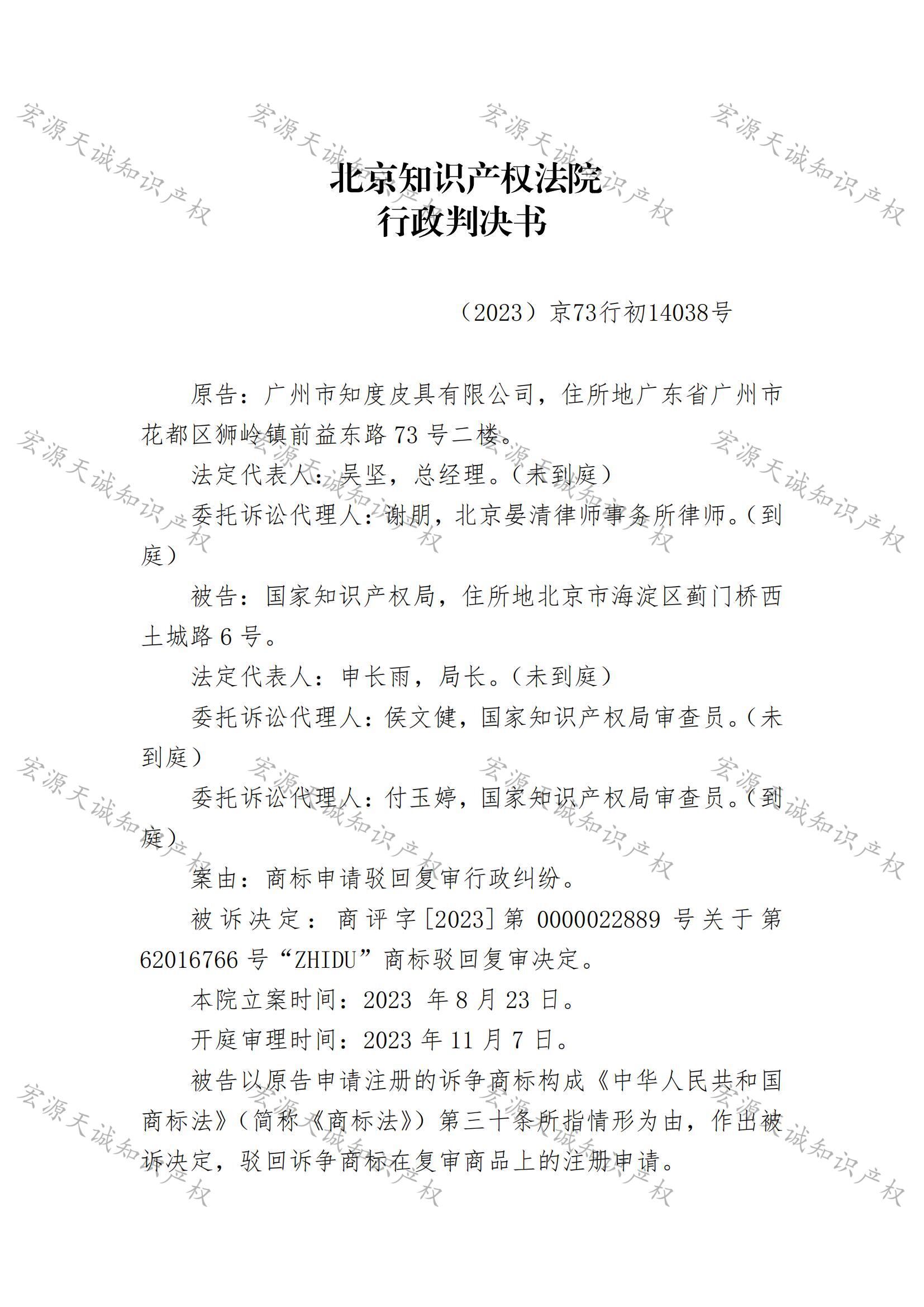 宏源天诚知识产权

北京知识产权法院
行政判决书

（2023）京73行初14038号

原告：广州市知度皮具有限公司，住所地广东省广州市花都区狮岭镇前益东路73号二楼。

法定代表人：吴坚，总经理。（未到庭）

委托诉讼代理人：谢朋，北京晏清律师事务所律师。（到庭）

被告：国家知识产权局，住所地北京市海淀区蓟门桥西土城路6号。

法定代表人：申长雨，局长。（未到庭）

委托诉讼代理人：侯文健，国家知识产权局审查员。（未到庭）

委托诉讼代理人：付玉婷，国家知识产权局审查员。（到庭）

案由：商标申请驳回复审行政纠纷。

被诉决定：商评字[2023]第0000022889号关于第62016766号“ZHIDU”商标驳回复审决定。

本院立案时间：2023 年8月23日。

开庭审理时间：2023年11月7日。

被告以原告申请注册的诉争商标构成《中华人民共和国商标法》（简称《商标法》）第三十条所指情形为由，作出被诉决定，驳回诉争商标在复审商品上的注册申请。